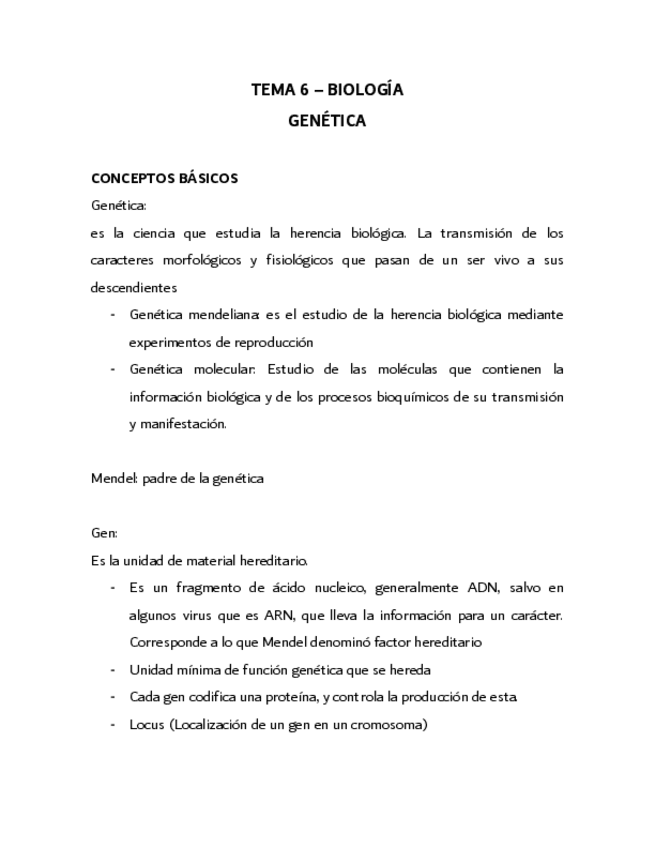 TEMA 6 – BIOLOGÍA
GENÉTICA

CONCEPTOS BÁSICOS
Genética:
es la ciencia que estudia la herencia biológica. La transmisión de los caracteres morfológicos y fisiológicos que pasan de un ser vivo a sus descendientes
- Genética mendeliana: es el estudio de la herencia biológica mediante experimentos de reproducción
- Genética molecular: Estudio de las moléculas que contienen la información biológica y de los procesos bioquímicos de su transmisión y manifestación.

Mendel: padre de la genética

Gen:
Es la unidad de material hereditario.
- Es un fragmento de ácido nucleico, generalmente ADN, salvo en algunos virus que es ARN, que lleva la información para un carácter. Corresponde a lo que Mendel denominó factor hereditario
- Unidad mínima de función genética que se hereda
- Cada gen codifica una proteína, y controla la producción de esta.
- Locus (Localización de un gen en un cromosoma)